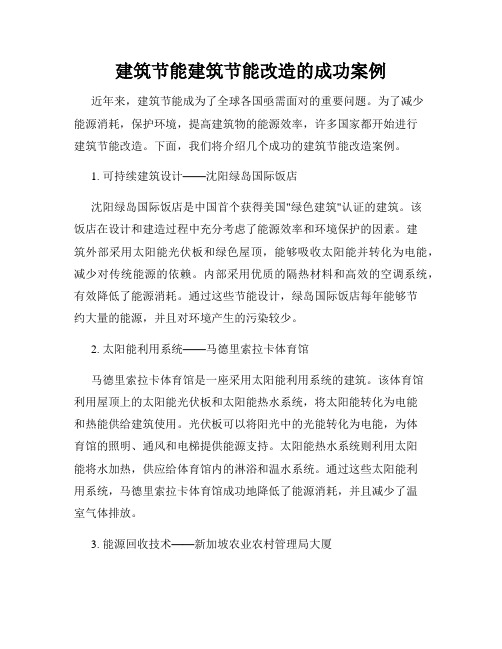 建筑节能建筑节能改造的成功案例

近年来，建筑节能成为了全球各国亟需面对的重要问题。为了减少能源消耗，保护环境，提高建筑物的能源效率，许多国家都开始进行建筑节能改造。下面，我们将介绍几个成功的建筑节能改造案例。

1. 可持续建筑设计——沈阳绿岛国际饭店

沈阳绿岛国际饭店是中国首个获得美国"绿色建筑"认证的建筑。该饭店在设计和建造过程中充分考虑了能源效率和环境保护的因素。建筑外部采用太阳能光伏板和绿色屋顶，能够吸收太阳能并转化为电能，减少对传统能源的依赖。内部采用优质的隔热材料和高效的空调系统，有效降低了能源消耗。通过这些节能设计，绿岛国际饭店每年能够节约大量的能源，并且对环境产生的污染较少。

2. 太阳能利用系统——马德里索拉卡体育馆

马德里索拉卡体育馆是一座采用太阳能利用系统的建筑。该体育馆利用屋顶上的太阳能光伏板和太阳能热水系统，将太阳能转化为电能和热能供给建筑使用。光伏板可以将阳光中的光能转化为电能，为体育馆的照明、通风和电梯提供能源支持。太阳能热水系统则利用太阳能将水加热，供应给体育馆内的淋浴和温水系统。通过这些太阳能利用系统，马德里索拉卡体育馆成功地降低了能源消耗，并且减少了温室气体排放。

3. 能源回收技术——新加坡农业农村管理局大厦